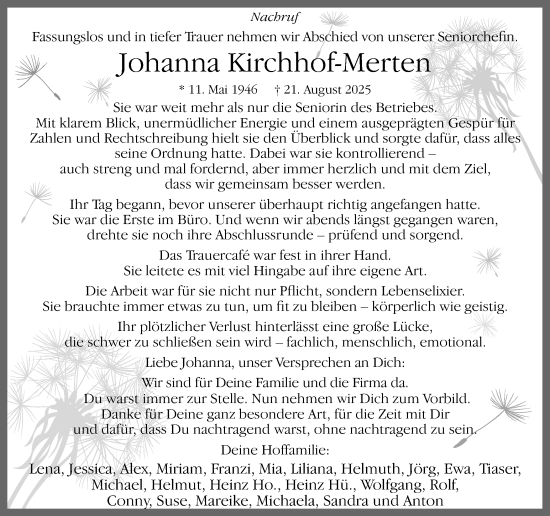 Nachruf

Fassungslos und in tiefer Trauer nehmen wir Abschied von unserer Seniorchefin.

Johanna Kirchhof-Merten

* 11. Mai 1946 † 21. August 2025

Sie war weit mehr als nur die Seniorin des Betriebes. Mit klarem Blick, unermüdlicher Energie und einem ausgeprägten Gespür für Zahlen und Rechtschreibung hielt sie den Überblick und sorgte dafür, dass alles seine Ordnung hatte. Dabei war sie kontrollierend – auch streng und mal fordernd, aber immer herzlich und mit dem Ziel, dass wir gemeinsam besser werden.

Ihr Tag begann, bevor unserer überhaupt richtig angefangen hatte. Sie war die Erste im Büro. Und wenn wir abends längst gegangen waren, drehte sie noch ihre Abschlussrunde – prüfend und sorgend.

Das Trauercafé war fest in ihrer Hand. Sie leitete es mit viel Hingabe auf ihre eigene Art.

Die Arbeit war für sie nicht nur Pflicht, sondern Lebenselixier. Sie brauchte immer etwas zu tun, um fit zu bleiben – körperlich wie geistig.

Ihr plötzlicher Verlust hinterlässt eine große Lücke, die schwer zu schließen sein wird – fachlich, menschlich, emotional.

Liebe Johanna, unser Versprechen an Dich:

Wir sind für Deine Familie und die Firma da. Du warst immer zur Stelle. Nun nehmen wir Dich zum Vorbild. Danke für Deine ganz besondere Art, für die Zeit mit Dir und dafür, dass Du nachtragend warst, ohne nachtragend zu sein.

Deine Hoffamilie:

Lena, Jessica, Alex, Miriam, Franzi, Mia, Liliana, Helmuth, Jörg, Ewa, Tiaser, Michael, Helmut, Heinz Ho., Heinz Hü., Wolfgang, Rolf, Conny, Suse, Mareike, Michaela, Sandra und Anton